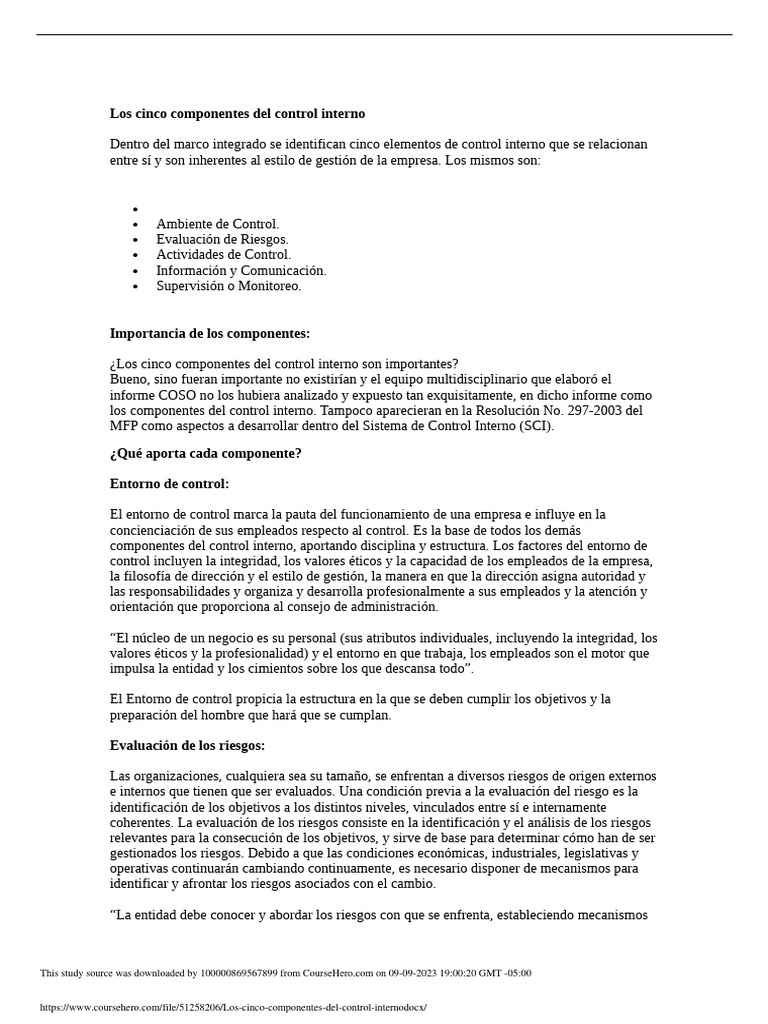 **Los cinco componentes del control interno**

Dentro del marco integrado se identifican cinco elementos de control interno que se relacionan entre sí y son inherentes al estilo de gestión de la empresa. Los mismos son:

- 
- Ambiente de Control.
- Evaluación de Riesgos.
- Actividades de Control.
- Información y Comunicación.
- Supervisión o Monitoreo.

**Importancia de los componentes:**

¿Los cinco componentes del control interno son importantes?
Bueno, sino fueran importante no existirían y el equipo multidisciplinario que elaboró el informe COSO no los hubiera analizado y expuesto tan exquisitamente, en dicho informe como los componentes del control interno. Tampoco aparecieran en la Resolución No. 297-2003 del MFP como aspectos a desarrollar dentro del Sistema de Control Interno (SCI).

**¿Qué aporta cada componente?**

**Entorno de control:**

El entorno de control marca la pauta del funcionamiento de una empresa e influye en la concienciación de sus empleados respecto al control. Es la base de todos los demás componentes del control interno, aportando disciplina y estructura. Los factores del entorno de control incluyen la integridad, los valores éticos y la capacidad de los empleados de la empresa, la filosofía de dirección y el estilo de gestión, la manera en que la dirección asigna autoridad y las responsabilidades y organiza y desarrolla profesionalmente a sus empleados y la atención y orientación que proporciona al consejo de administración.

“El núcleo de un negocio es su personal (sus atributos individuales, incluyendo la integridad, los valores éticos y la profesionalidad) y el entorno en que trabaja, los empleados son el motor que impulsa la entidad y los cimientos sobre los que descansa todo”.

El Entorno de control propicia la estructura en la que se deben cumplir los objetivos y la preparación del hombre que hará que se cumplan.

**Evaluación de los riesgos:**

Las organizaciones, cualquiera sea su tamaño, se enfrentan a diversos riesgos de origen externos e internos que tienen que ser evaluados. Una condición previa a la evaluación del riesgo es la identificación de los objetivos a los distintos niveles, vinculados entre sí e internamente coherentes. La evaluación de los riesgos consiste en la identificación y el análisis de los riesgos relevantes para la consecución de los objetivos, y sirve de base para determinar cómo han de ser gestionados los riesgos. Debido a que las condiciones económicas, industriales, legislativas y operativas continuarán cambiando continuamente, es necesario disponer de mecanismos para identificar y afrontar los riesgos asociados con el cambio.

“La entidad debe conocer y abordar los riesgos con que se enfrenta, estableciendo mecanismos

This study source was downloaded by 100000869567899 from CourseHero.com on 09-09-2023 19:00:20 GMT -05:00

https://www.coursehero.com/file/51258206/Los-cinco-componentes-del-control-internodocx/